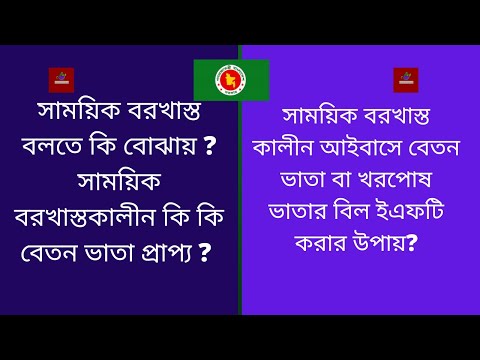 সাময়িক বরখাস্ত বলতে কি বোঝায় ? সাময়িক বরখাস্তকালীন কি কি বেতন ভাতা প্রাপ্য ?

সাময়িক বরখাস্ত কালীন আইবাসে বেতন ভাতা বা খরপোষ ভাতার বিল ইএফটি করার উপায়?